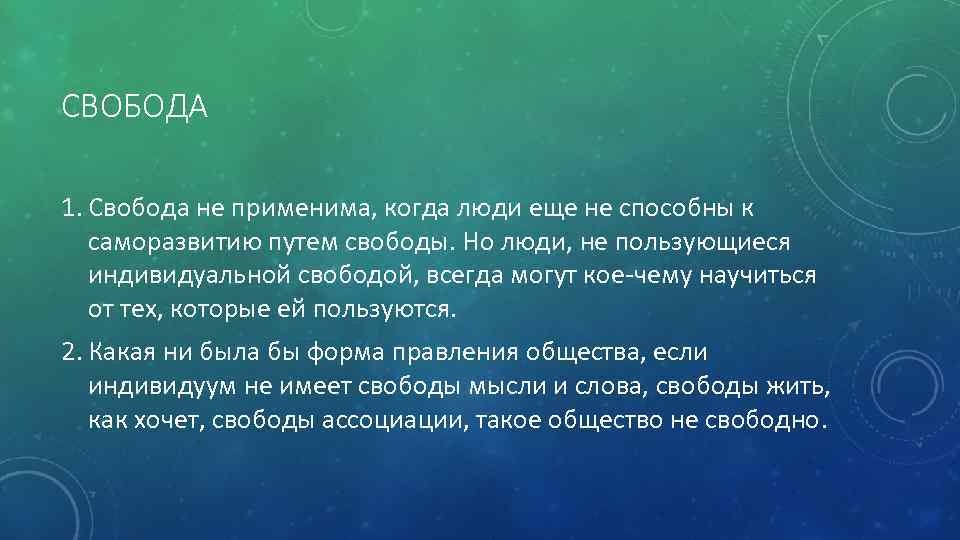 СВОБОДА

1. Свобода не применима, когда люди еще не способны к саморазвитию путем свободы. Но люди, не пользующиеся индивидуальной свободой, всегда могут кое-чему научиться от тех, которые ей пользуются.

2. Какая ни была бы форма правления общества, если индивидуум не имеет свободы мысли и слова, свободы жить, как хочет, свободы ассоциации, такое общество не свободно.